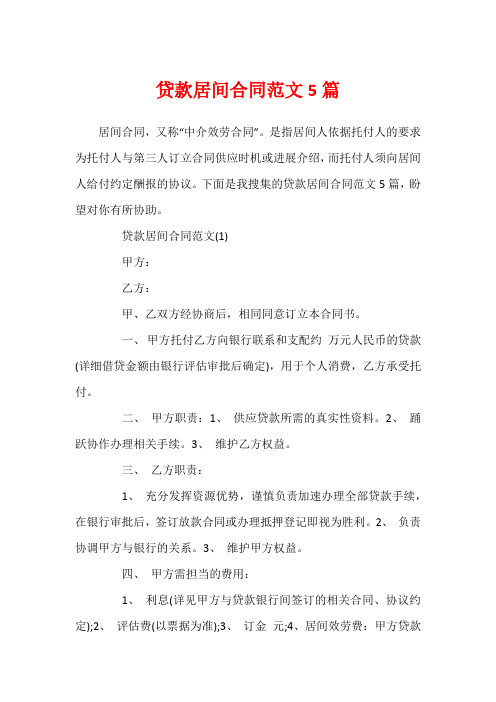 贷款居间合同范文 5 篇

居间合同，又称“中介效劳合同”。是指居间人依据托付人的要求为托付人与第三人订立合同供应时机或进展介绍，而托付人须向居间人给付约定酬报的协议。下面是我搜集的贷款居间合同范文 5 篇，盼望对你有所协助。

贷款居间合同范文(1)

甲方：

乙方：

甲、乙双方经协商后，相同同意订立本合同书。

一、甲方托付乙方向银行联系和支配约 万元人民币的贷款(详细借贷金额由银行评估审批后确定)，用于个人消费，乙方承受托付。

二、 甲方职责：1、 供应贷款所需的真实性资料。2、 踊跃协作办理相关手续。3、 维护乙方权益。

三、 乙方职责：

1、 充分发挥资源优势，谨慎负责加速办理全部贷款手续，在银行审批后，签订放款合同或办理抵押登记即视为胜利。2、 负责协调甲方与银行的关系。3、 维护甲方权益。

四、 甲方需担当的费用：

1、 利息(详见甲方与贷款银行间签订的相关合同、协议约定);2、 评估费(以票据为准);3、 订金 元;4、居间效劳费：甲方贷款